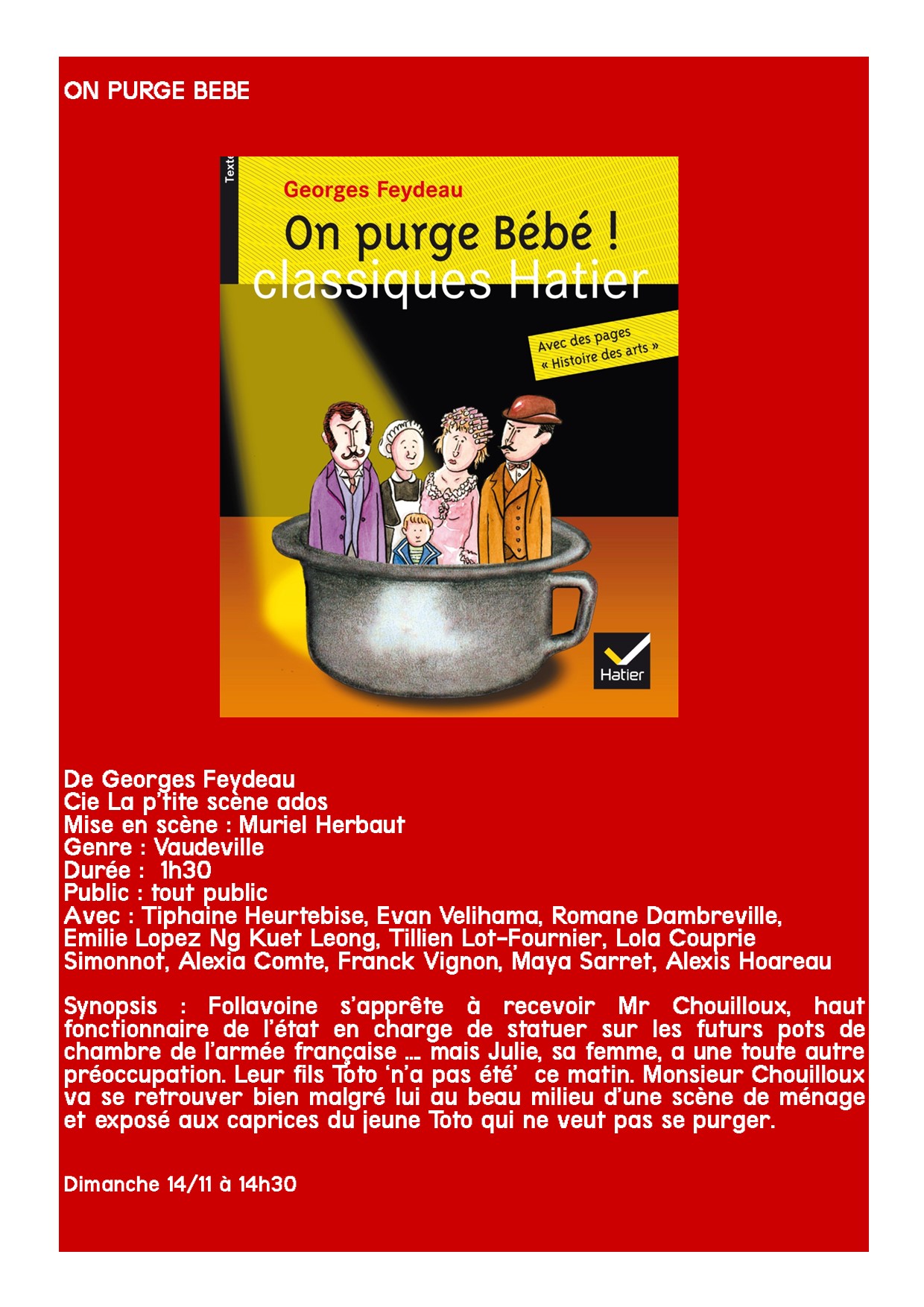 ON PURGE BEBE

Texte

Georges Feydeau

On purge Bébé !

classiques Hatier

Avec des pages « Histoire des arts »

Hatier

De Georges Feydeau
Cie La p'tite scène ados
Mise en scène : Muriel Herbaut
Genre : Vaudeville
Durée : 1h30
Public : tout public
Avec : Tiphaine Heurtebise, Evan Velihama, Romane Dambreville, Emilie Lopez Ng Kuet Leong, Tillien Lot-Fournier, Lola Couprie Simonnot, Alexia Comte, Franck Vignon, Maya Sarret, Alexis Hoareau

Synopsis : Follavoine s'apprête à recevoir Mr Chouilloux, haut fonctionnaire de l'état en charge de statuer sur les futurs pots de chambre de l'armée française … mais Julie, sa femme, a une toute autre préoccupation. Leur fils Toto 'n'a pas été' ce matin. Monsieur Chouilloux va se retrouver bien malgré lui au beau milieu d'une scène de ménage et exposé aux caprices du jeune Toto qui ne veut pas se purger.

Dimanche 14/11 à 14h30